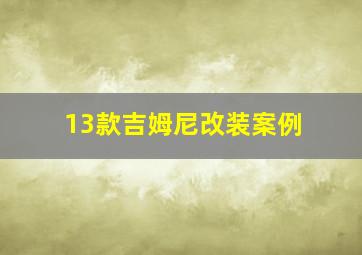 13款吉姆尼改装案例